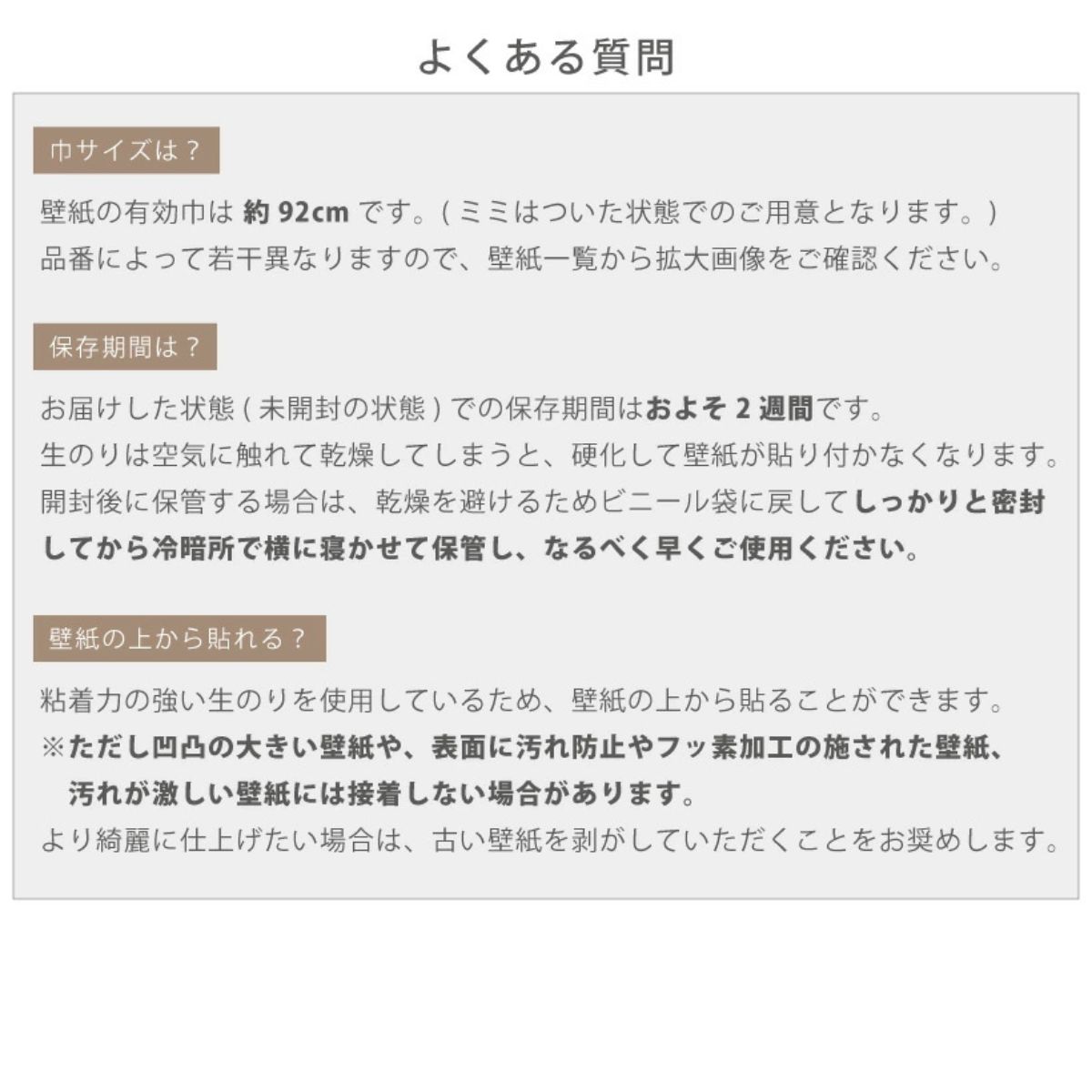 よくある質問

巾サイズは？

壁紙の有効巾は 約 92cm です。( ミミはついた状態でのご用意となります。)
品番によって若干異なりますので、壁紙一覧から拡大画像をご確認ください。

保存期間は？

お届けした状態 ( 未開封の状態 ) での保存期間はおよそ 2 週間です。
生のりは空気に触れて乾燥してしまうと、硬化して壁紙が貼り付かなくなります。
開封後に保管する場合は、乾燥を避けるためビニール袋に戻してしっかりと密封してから冷暗所で横に寝かせて保管し、なるべく早くご使用ください。

壁紙の上から貼れる？

粘着力の強い生のりを使用しているため、壁紙の上から貼ることができます。
※ただし凹凸の大きい壁紙や、表面に汚れ防止やフッ素加工の施された壁紙、汚れが激しい壁紙には接着しない場合があります。
より綺麗に仕上げたい場合は、古い壁紙を剥がしていただくことをお奨めします。